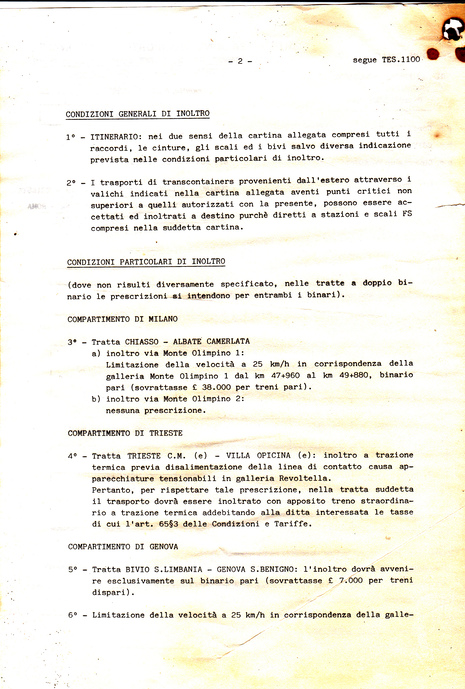 - 2 - segue TES.1100

CONDIZIONI GENERALI DI INOLTRO

1° - ITINERARIO: nei due sensi della cartina allegata compresi tutti i raccordi, le cinture, gli scali ed i bivi salvo diversa indicazione prevista nelle condizioni particolari di inoltro.

2° - I trasporti di transcontainers provenienti dall'estero attraverso i valichi indicati nella cartina allegata aventi punti critici non superiori a quelli autorizzati con la presente, possono essere accettati ed inoltrati a destino purchè diretti a stazioni e scali FS compresi nella suddetta cartina.

CONDIZIONI PARTICOLARI DI INOLTRO

(dove non risulti diversamente specificato, nelle tratte a doppio binario le prescrizioni si intendono per entrambi i binari).

COMPARTIMENTO DI MILANO

3° - Tratta CHIASSO - ALBATE CAMERLATA
a) inoltro via Monte Olimpino 1:
Limitazione della velocità a 25 km/h in corrispondenza della galleria Monte Olimpino 1 dal km 47+960 al km 49+880, binario pari (sovrattasse £ 38.000 per treni pari).
b) inoltro via Monte Olimpino 2:
nessuna prescrizione.

COMPARTIMENTO DI TRIESTE

4° - Tratta TRIESTE C.M. (e) - VILLA OPICINA (e): inoltro a trazione termica previa disalimentazione della linea di contatto causa apparecchiature tensionabili in galleria Revoltella.
Pertanto, per rispettare tale prescrizione, nella tratta suddetta il trasporto dovrà essere inoltrato con apposito treno straordinario a trazione termica addebitando alla ditta interessata le tasse di cui l'art. 65§3 delle Condizioni e Tariffe.

COMPARTIMENTO DI GENOVA

5° - Tratta BIVIO S.LIMBANIA - GENOVA S.BENIGNO: l'inoltro dovrà avvenire esclusivamente sul binario pari (sovrattasse £ 7.000 per treni dispari).

6° - Limitazione della velocità a 25 km/h in corrispondenza della galle-